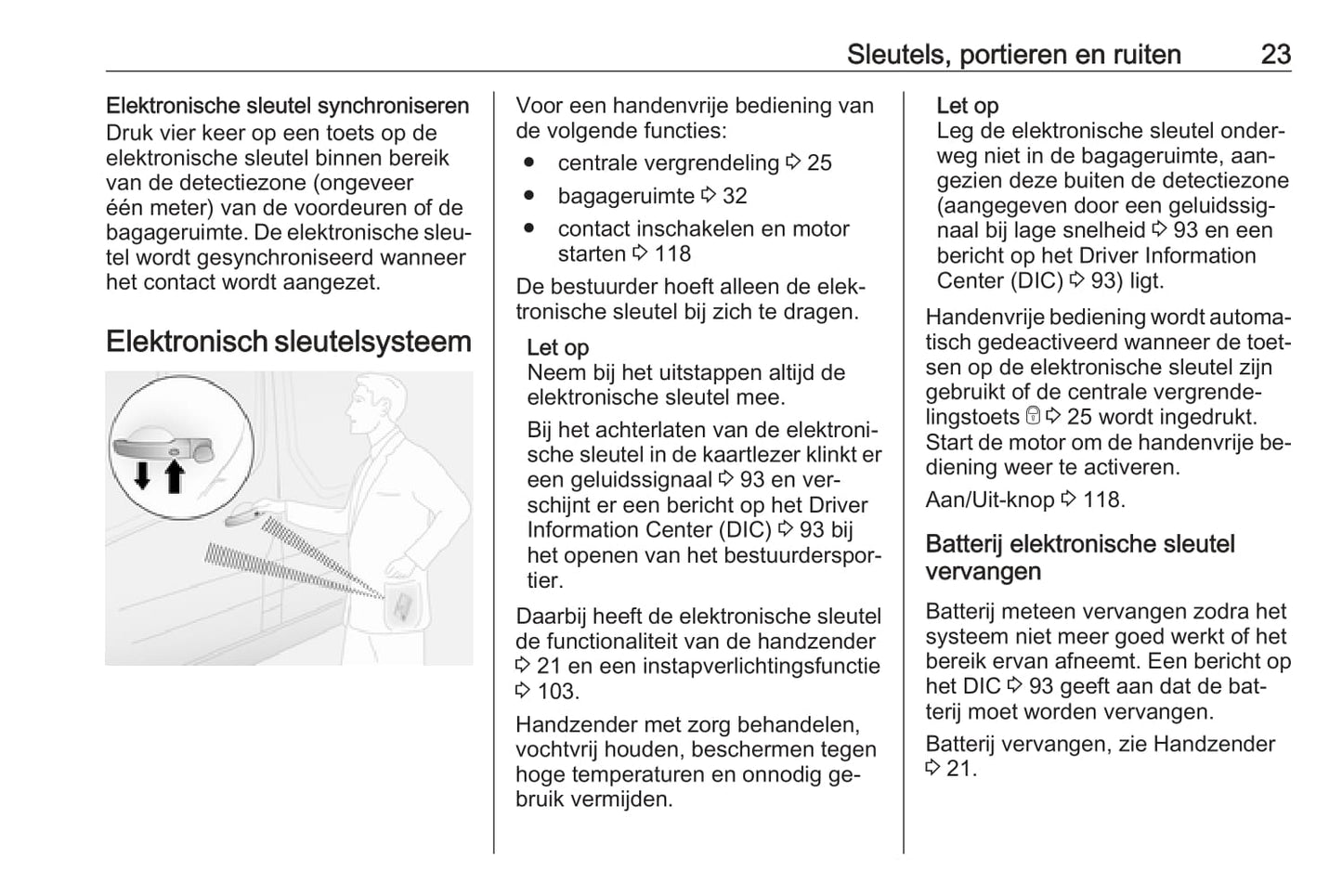 Sleutels, portieren en ruiten 23

Elektronische sleutel synchroniseren
Druk vier keer op een toets op de elektronische sleutel binnen bereik van de detectiezone (ongeveer één meter) van de voordeuren of de bagageruimte. De elektronische sleutel wordt gesynchroniseerd wanneer het contact wordt aangezet.

Elektronisch sleutelsysteem

Voor een handenvrije bediening van de volgende functies:
● centrale vergrendeling ⇨ 25
● bagageruimte ⇨ 32
● contact inschakelen en motor starten ⇨ 118

De bestuurder hoeft alleen de elektronische sleutel bij zich te dragen.

Let op
Neem bij het uitstappen altijd de elektronische sleutel mee.

Bij het achterlaten van de elektronische sleutel in de kaartlezer klinkt er een geluidssignaal ⇨ 93 en verschijnt er een bericht op het Driver Information Center (DIC) ⇨ 93 bij het openen van het bestuurdersportier.

Daarbij heeft de elektronische sleutel de functionaliteit van de handzender ⇨ 21 en een instapverlichtingsfunctie ⇨ 103.

Handzender met zorg behandelen, vochtvrij houden, beschermen tegen hoge temperaturen en onnodig gebruik vermijden.

Let op
Leg de elektronische sleutel onderweg niet in de bagageruimte, aangezien deze buiten de detectiezone (aangegeven door een geluidssignaal bij lage snelheid ⇨ 93 en een bericht op het Driver Information Center (DIC) ⇨ 93) ligt.

Handenvrije bediening wordt automatisch gedeactiveerd wanneer de toetsen op de elektronische sleutel zijn gebruikt of de centrale vergrendelingstoets ⇨ 25 wordt ingedrukt. Start de motor om de handenvrije bediening weer te activeren.

Aan/Uit-knop ⇨ 118.

Batterij elektronische sleutel vervangen

Batterij meteen vervangen zodra het systeem niet meer goed werkt of het bereik ervan afneemt. Een bericht op het DIC ⇨ 93 geeft aan dat de batterij moet worden vervangen.

Batterij vervangen, zie Handzender ⇨ 21.